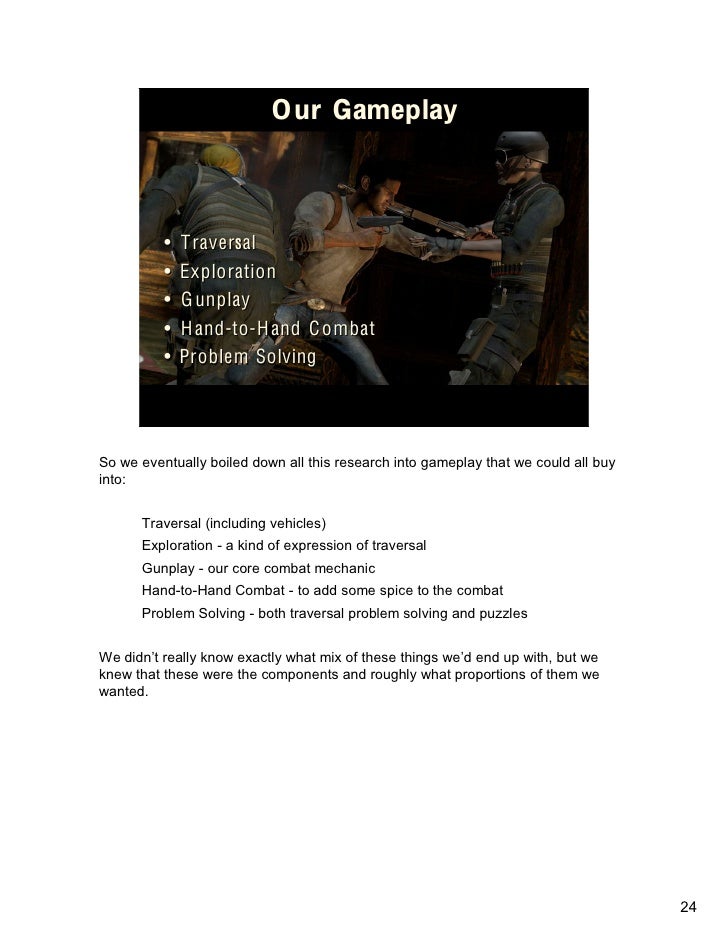 Our Gameplay

• Traversal
• Exploration
• Gunplay
• Hand-to-Hand Combat
• Problem Solving

So we eventually boiled down all this research into gameplay that we could all buy into:

Traversal (including vehicles)
Exploration - a kind of expression of traversal
Gunplay - our core combat mechanic
Hand-to-Hand Combat - to add some spice to the combat
Problem Solving - both traversal problem solving and puzzles

We didn't really know exactly what mix of these things we'd end up with, but we knew that these were the components and roughly what proportions of them we wanted.

24